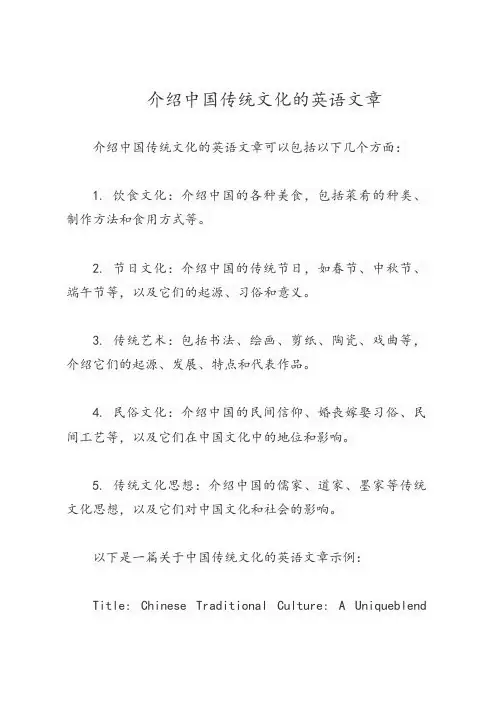 介绍中国传统文化的英语文章

介绍中国传统文化的英语文章可以包括以下几个方面：

1. 饮食文化：介绍中国的各种美食，包括菜肴的种类、制作方法和食用方式等。

2. 节日文化：介绍中国的传统节日，如春节、中秋节、端午节等，以及它们的起源、习俗和意义。

3. 传统艺术：包括书法、绘画、剪纸、陶瓷、戏曲等，介绍它们的起源、发展、特点和代表作品。

4. 民俗文化：介绍中国的民间信仰、婚丧嫁娶习俗、民间工艺等，以及它们在中国文化中的地位和影响。

5. 传统文化思想：介绍中国的儒家、道家、墨家等传统文化思想，以及它们对中国文化和社会的影响。

以下是一篇关于中国传统文化的英语文章示例：

Title: Chinese Traditional Culture: A Uniqueblend